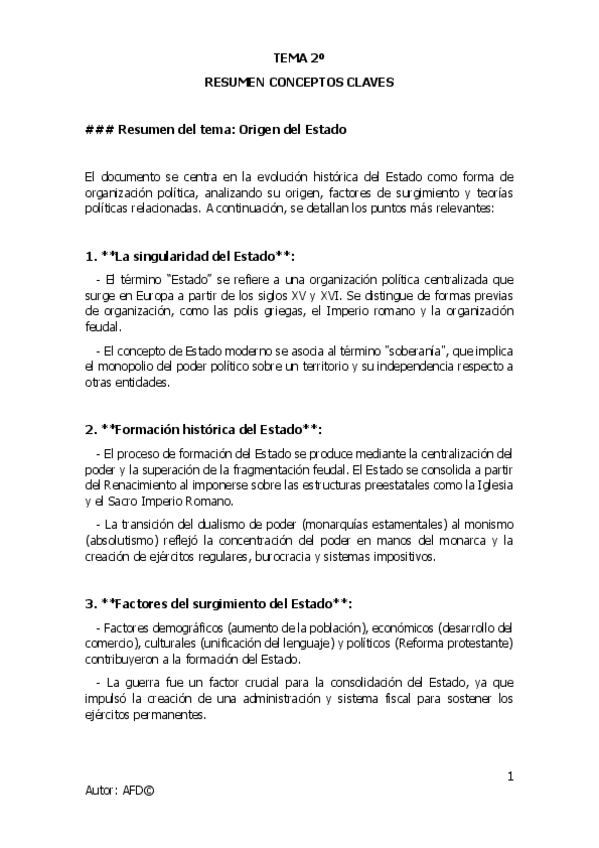 TEMA 2º

RESUMEN CONCEPTOS CLAVES

### Resumen del tema: Origen del Estado

El documento se centra en la evolución histórica del Estado como forma de organización política, analizando su origen, factores de surgimiento y teorías políticas relacionadas. A continuación, se detallan los puntos más relevantes:

1. **La singularidad del Estado**:

- El término "Estado" se refiere a una organización política centralizada que surge en Europa a partir de los siglos XV y XVI. Se distingue de formas previas de organización, como las polis griegas, el Imperio romano y la organización feudal.

- El concepto de Estado moderno se asocia al término "soberanía", que implica el monopolio del poder político sobre un territorio y su independencia respecto a otras entidades.

2. **Formación histórica del Estado**:

- El proceso de formación del Estado se produce mediante la centralización del poder y la superación de la fragmentación feudal. El Estado se consolida a partir del Renacimiento al imponerse sobre las estructuras preestatales como la Iglesia y el Sacro Imperio Romano.

- La transición del dualismo de poder (monarquías estamentales) al monismo (absolutismo) reflejó la concentración del poder en manos del monarca y la creación de ejércitos regulares, burocracia y sistemas impositivos.

3. **Factores del surgimiento del Estado**:

- Factores demográficos (aumento de la población), económicos (desarrollo del comercio), culturales (unificación del lenguaje) y políticos (Reforma protestante) contribuyeron a la formación del Estado.

- La guerra fue un factor crucial para la consolidación del Estado, ya que impulsó la creación de una administración y sistema fiscal para sostener los ejércitos permanentes.

1

Autor: AFD©